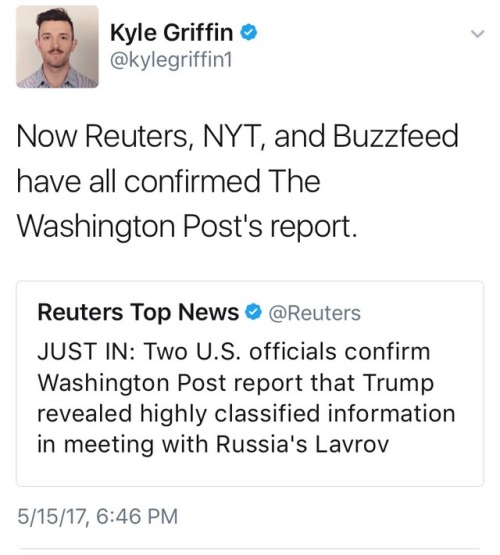 Kyle Griffin
@kylegriffin1

Now Reuters, NYT, and Buzzfeed have all confirmed The Washington Post's report.

Reuters Top News @Reuters
JUST IN: Two U.S. officials confirm Washington Post report that Trump revealed highly classified information in meeting with Russia's Lavrov

5/15/17, 6:46 PM